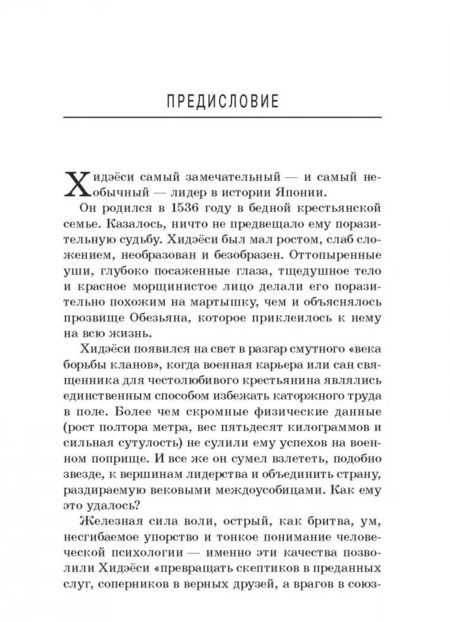 ПРЕДИСЛОВИЕ

Хидэёси самый замечательный — и самый необычный — лидер в истории Японии.

Он родился в 1536 году в бедной крестьянской семье. Казалось, ничто не предвещало ему поразительную судьбу. Хидэёси был мал ростом, слаб сложением, необразован и безобразен. Оттопыренные уши, глубоко посаженные глаза, тщедушное тело и красное морщинистое лицо делали его поразительно похожим на мартышку, чем и объяснялось прозвище Обезьяна, которое приклеилось к нему на всю жизнь.

Хидэёси появился на свет в разгар смутного «века борьбы кланов», когда военная карьера или сан священника для честолюбивого крестьянина являлись единственным способом избежать каторжного труда в поле. Более чем скромные физические данные (рост полтора метра, вес пятьдесят килограммов и сильная сутулость) не сулили ему успехов на военном поприще. И все же он сумел взлететь, подобно звезде, к вершинам лидерства и объединить страну, раздираемую вековыми междоусобицами. Как ему это удалось?

Железная сила воли, острый, как бритва, ум, несгибаемое упорство и тонкое понимание человеческой психологии — именно эти качества позволили Хидэёси «превращать скептиков в преданных слуг, соперников в верных друзей, а врагов в союз-